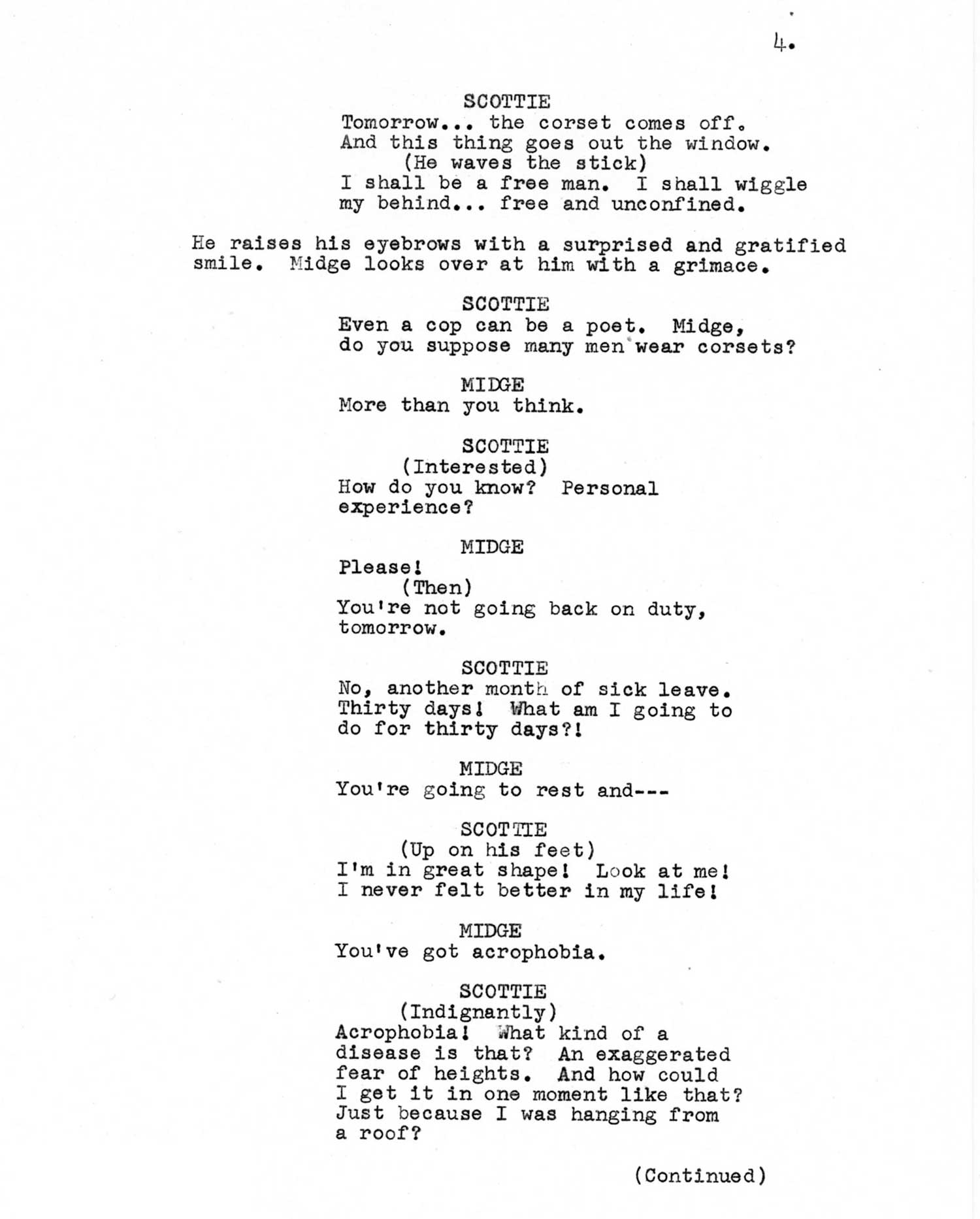 4.

SCOTTIE
Tomorrow... the corset comes off. And this thing goes out the window.
(He waves the stick)
I shall be a free man. I shall wiggle my behind... free and unconfined.

He raises his eyebrows with a surprised and gratified smile. Midge looks over at him with a grimace.

SCOTTIE
Even a cop can be a poet. Midge, do you suppose many men wear corsets?

MIDGE
More than you think.

SCOTTIE
(Interested)
How do you know? Personal experience?

MIDGE
Please!
(Then)
You're not going back on duty, tomorrow.

SCOTTIE
No, another month of sick leave. Thirty days! What am I going to do for thirty days?!

MIDGE
You're going to rest and---

SCOTTIE
(Up on his feet)
I'm in great shape! Look at me! I never felt better in my life!

MIDGE
You've got acrophobia.

SCOTTIE
(Indignantly)
Acrophobia! What kind of a disease is that? An exaggerated fear of heights. And how could I get it in one moment like that? Just because I was hanging from a roof?

(Continued)